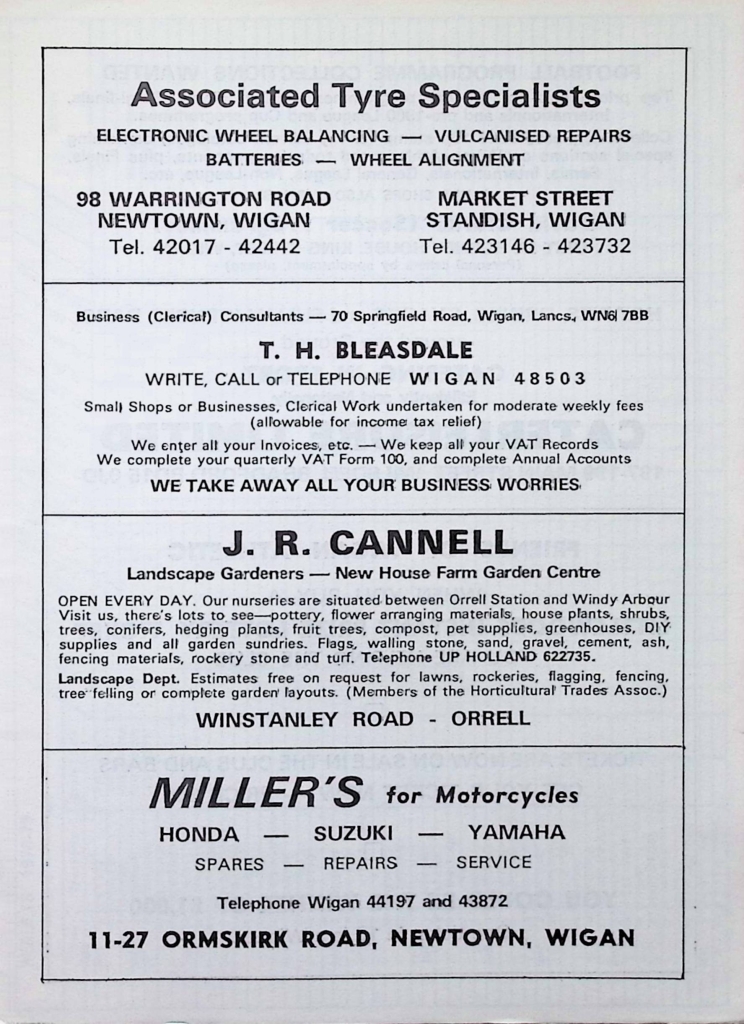 Associated Tyre Specialists

ELECTRONIC WHEEL BALANCING — VULCANISED REPAIRS
BATTERIES — WHEEL ALIGNMENT

98 WARRINGTON ROAD
NEWTOWN, WIGAN
Tel. 42017 - 42442

MARKET STREET
STANDISH, WIGAN
Tel. 423146 - 423732

Business (Clerical) Consultants — 70 Springfield Road, Wigan, Lancs. WN6 7BB

T. H. BLEASDALE

WRITE, CALL or TELEPHONE WIGAN 48503

Small Shops or Businesses, Clerical Work undertaken for moderate weekly fees (allowable for income tax relief)

We enter all your Invoices, etc. — We keep all your VAT Records
We complete your quarterly VAT Form 100, and complete Annual Accounts

WE TAKE AWAY ALL YOUR BUSINESS WORRIES

J. R. CANNELL

Landscape Gardeners — New House Farm Garden Centre

OPEN EVERY DAY. Our nurseries are situated between Orrell Station and Windy Arbour Visit us, there's lots to see—pottery, flower arranging materials, house plants, shrubs, trees, conifers, hedging plants, fruit trees, compost, pet supplies, greenhouses, DIY supplies and all garden sundries. Flags, walling stone, sand, gravel, cement, ash, fencing materials, rockery stone and turf. Telephone UP HOLLAND 622735.

Landscape Dept. Estimates free on request for lawns, rockeries, flagging, fencing, tree felling or complete garden layouts. (Members of the Horticultural Trades Assoc.)

WINSTANLEY ROAD - ORRELL

MILLER'S for Motorcycles

HONDA — SUZUKI — YAMAHA

SPARES — REPAIRS — SERVICE

Telephone Wigan 44197 and 43872

11-27 ORMSKIRK ROAD, NEWTOWN, WIGAN